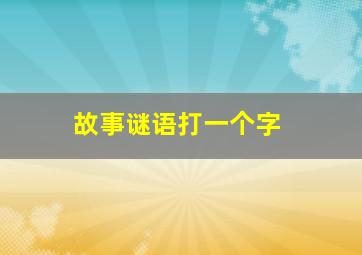 故事谜语打一个字